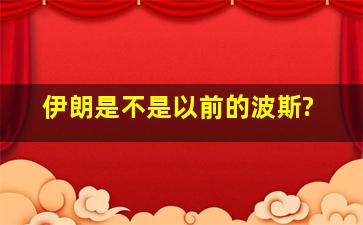 伊朗是不是以前的波斯?